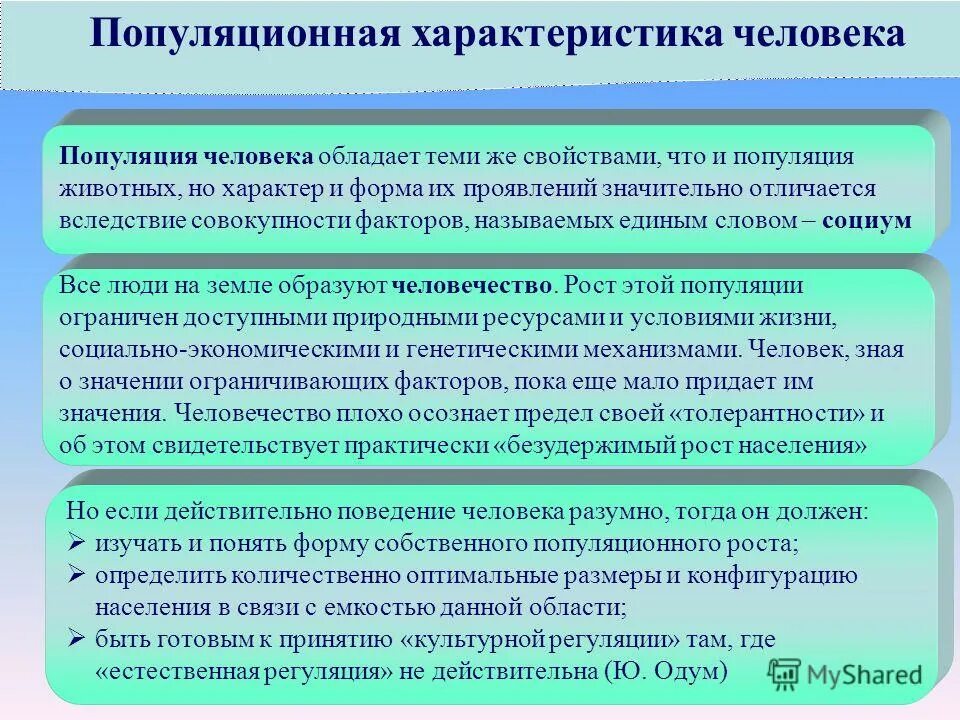 Популяционная характеристика человека

Популяция человека обладает теми же свойствами, что и популяция животных, но характер и форма их проявлений значительно отличается вследствие совокупности факторов, называемых единым словом – социум

Все люди на земле образуют человечество. Рост этой популяции ограничен доступными природными ресурсами и условиями жизни, социально-экономическими и генетическими механизмами. Человек, зная о значении ограничивающих факторов, пока еще мало придает им значения. Человечество плохо осознает предел своей «толерантности» и об этом свидетельствует практически «безудержимый рост населения»

Но если действительно поведение человека разумно, тогда он должен:
➢ изучать и понять форму собственного популяционного роста;
➢ определить количественно оптимальные размеры и конфигурацию населения в связи с емкостью данной области;
➢ быть готовым к принятию «культурной регуляции» там, где «естественная регуляция» не действительна (Ю. Одум)

MyShared